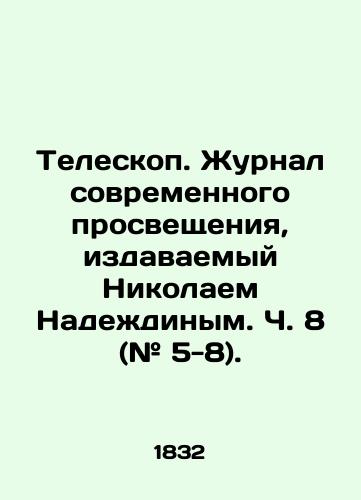 Телескоп. Журнал современного просвещения, издаваемый Николаем Надеждиным. Ч. 8 (№ 5-8).

1832